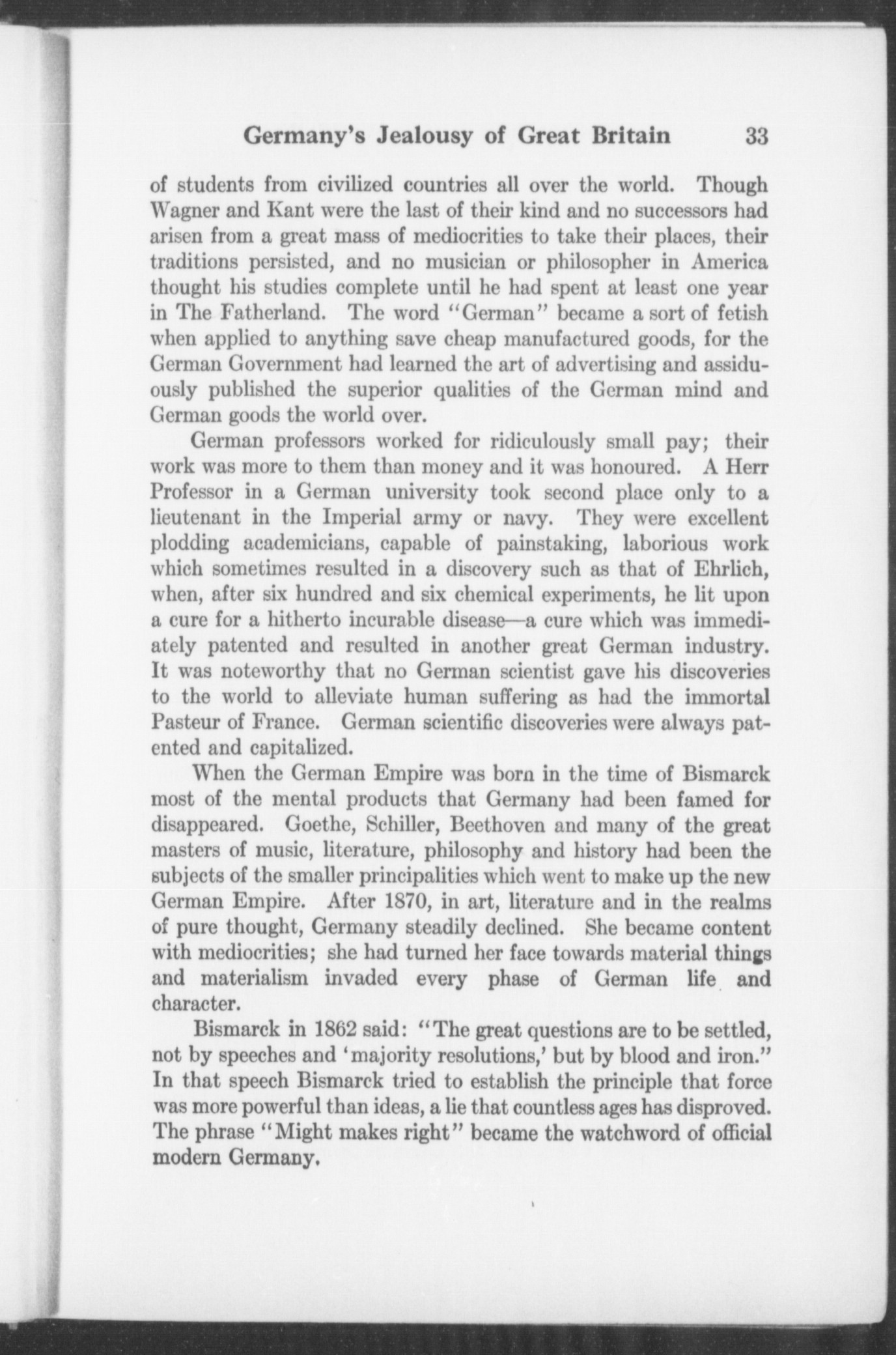 Germany's Jealousy of Great Britain 33

of students from civilized countries all over the world. Though Wagner and Kant were the last of their kind and no successors had arisen from a great mass of mediocrities to take their places, their traditions persisted, and no musician or philosopher in America thought his studies complete until he had spent at least one year in The Fatherland. The word "German" became a sort of fetish when applied to anything save cheap manufactured goods, for the German Government had learned the art of advertising and assiduously published the superior qualities of the German mind and German goods the world over.

German professors worked for ridiculously small pay; their work was more to them than money and it was honoured. A Herr Professor in a German university took second place only to a lieutenant in the Imperial army or navy. They were excellent plodding academicians, capable of painstaking, laborious work which sometimes resulted in a discovery such as that of Ehrlich, when, after six hundred and six chemical experiments, he lit upon a cure for a hitherto incurable disease—a cure which was immediately patented and resulted in another great German industry. It was noteworthy that no German scientist gave his discoveries to the world to alleviate human suffering as had the immortal Pasteur of France. German scientific discoveries were always patented and capitalized.

When the German Empire was born in the time of Bismarck most of the mental products that Germany had been famed for disappeared. Goethe, Schiller, Beethoven and many of the great masters of music, literature, philosophy and history had been the subjects of the smaller principalities which went to make up the new German Empire. After 1870, in art, literature and in the realms of pure thought, Germany steadily declined. She became content with mediocrities; she had turned her face towards material things and materialism invaded every phase of German life and character.

Bismarck in 1862 said: "The great questions are to be settled, not by speeches and 'majority resolutions,' but by blood and iron." In that speech Bismarck tried to establish the principle that force was more powerful than ideas, a lie that countless ages has disproved. The phrase "Might makes right" became the watchword of official modern Germany.